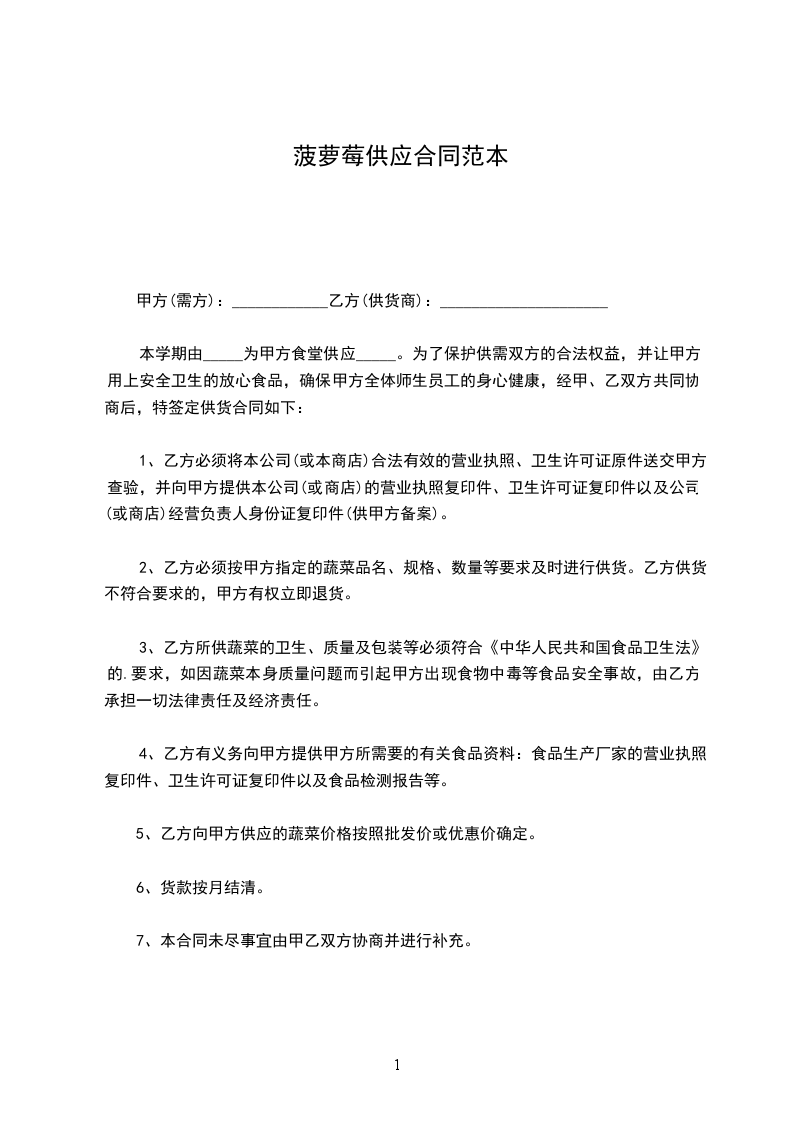 菠萝莓供应合同范本

甲方(需方)：____________乙方(供货商)：_____________________

本学期由_____为甲方食堂供应_____。为了保护供需双方的合法权益，并让甲方用上安全卫生的放心食品，确保甲方全体师生员工的身心健康，经甲、乙双方共同协商后，特签定供货合同如下：

1、乙方必须将本公司(或本商店)合法有效的营业执照、卫生许可证原件送交甲方查验，并向甲方提供本公司(或商店)的营业执照复印件、卫生许可证复印件以及公司(或商店)经营负责人身份证复印件(供甲方备案)。

2、乙方必须按甲方指定的蔬菜品名、规格、数量等要求及时进行供货。乙方供货不符合要求的，甲方有权立即退货。

3、乙方所供蔬菜的卫生、质量及包装等必须符合《中华人民共和国食品卫生法》的.要求，如因蔬菜本身质量问题而引起甲方出现食物中毒等食品安全事故，由乙方承担一切法律责任及经济责任。

4、乙方有义务向甲方提供甲方所需要的有关食品资料：食品生产厂家的营业执照复印件、卫生许可证复印件以及食品检测报告等。

5、乙方向甲方供应的蔬菜价格按照批发价或优惠价确定。

6、货款按月结清。

7、本合同未尽事宜由甲乙双方协商并进行补充。

1